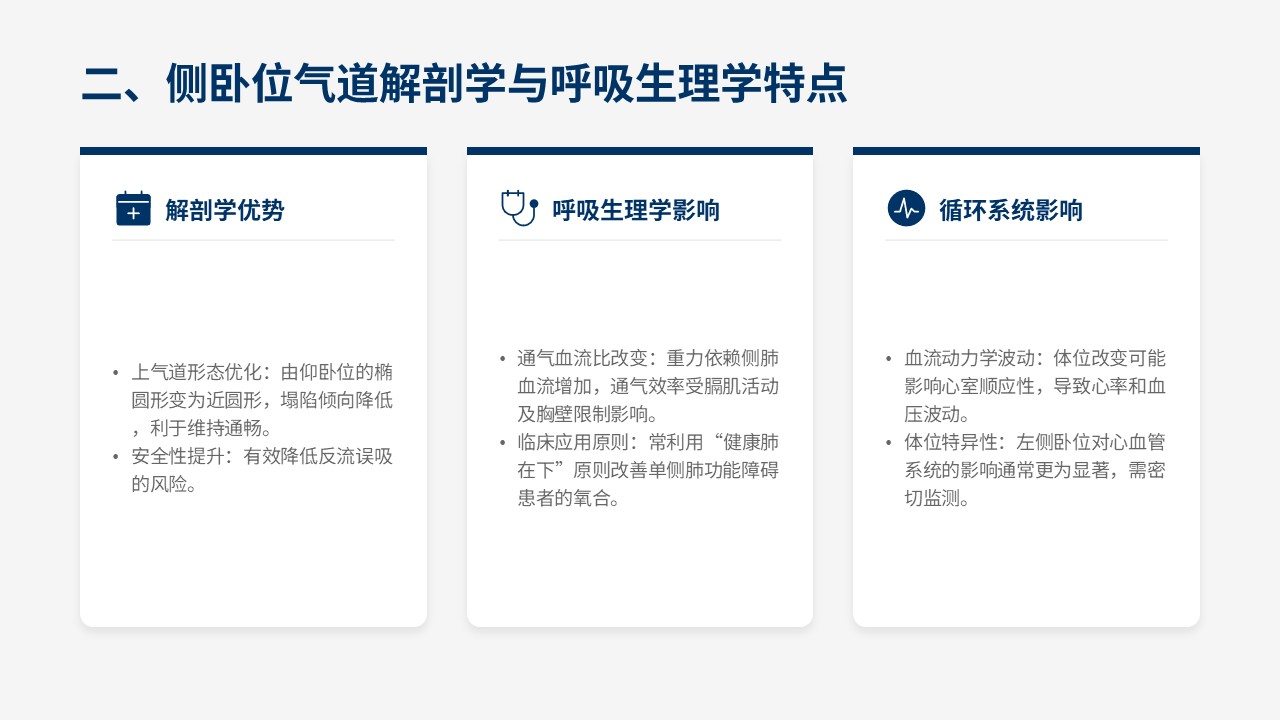 二、侧卧位气道解剖学与呼吸生理学特点

解剖学优势

• 上气道形态优化：由仰卧位的椭圆形变为近圆形，塌陷倾向降低，利于维持通畅。
• 安全性提升：有效降低反流误吸的风险。

呼吸生理学影响

• 通气血流比改变：重力依赖侧肺血流增加，通气效率受膈肌活动及胸壁限制影响。
• 临床应用原则：常利用“健康肺在下”原则改善单侧肺功能障碍患者的氧合。

循环系统影响

• 血流动力学波动：体位改变可能影响心室顺应性，导致心率和血压波动。
• 体位特异性：左侧卧位对心血管系统的影响通常更为显著，需密切监测。